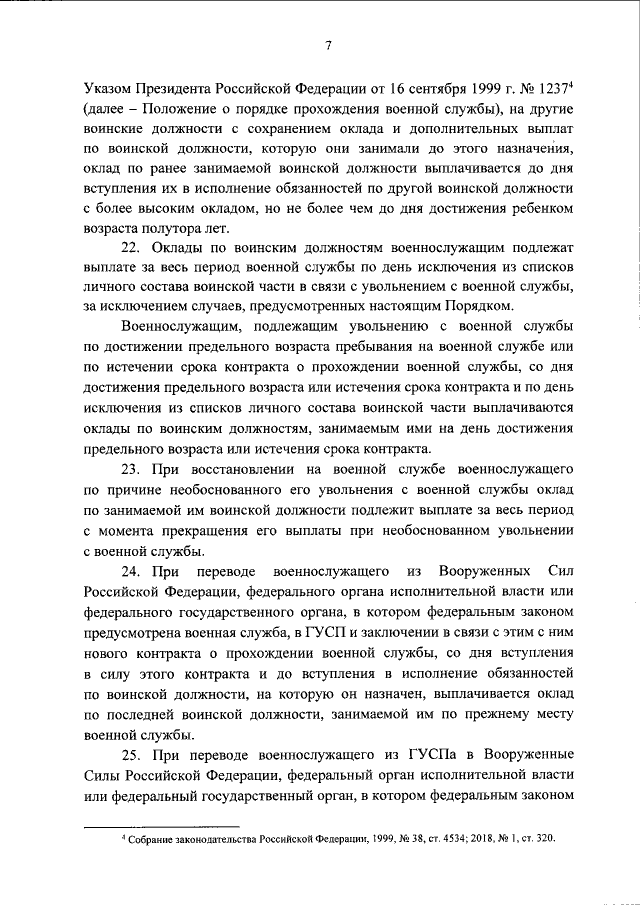 7

Указом Президента Российской Федерации от 16 сентября 1999 г. № 1237$^4$ (далее – Положение о порядке прохождения военной службы), на другие воинские должности с сохранением оклада и дополнительных выплат по воинской должности, которую они занимали до этого назначения, оклад по ранее занимаемой воинской должности выплачивается до дня вступления их в исполнение обязанностей по другой воинской должности с более высоким окладом, но не более чем до дня достижения ребенком возраста полутора лет.

22. Оклады по воинским должностям военнослужащим подлежат выплате за весь период военной службы по день исключения из списков личного состава воинской части в связи с увольнением с военной службы, за исключением случаев, предусмотренных настоящим Порядком.

Военнослужащим, подлежащим увольнению с военной службы по достижении предельного возраста пребывания на военной службе или по истечении срока контракта о прохождении военной службы, со дня достижения предельного возраста или истечения срока контракта и по день исключения из списков личного состава воинской части выплачиваются оклады по воинским должностям, занимаемым ими на день достижения предельного возраста или истечения срока контракта.

23. При восстановлении на военной службе военнослужащего по причине необоснованного его увольнения с военной службы оклад по занимаемой им воинской должности подлежит выплате за весь период с момента прекращения его выплаты при необоснованном увольнении с военной службы.

24. При переводе военнослужащего из Вооруженных Сил Российской Федерации, федерального органа исполнительной власти или федерального государственного органа, в котором федеральным законом предусмотрена военная служба, в ГУСП и заключении в связи с этим с ним нового контракта о прохождении военной службы, со дня вступления в силу этого контракта и до вступления в исполнение обязанностей по воинской должности, на которую он назначен, выплачивается оклад по последней воинской должности, занимаемой им по прежнему месту военной службы.

25. При переводе военнослужащего из ГУСПа в Вооруженные Силы Российской Федерации, федеральный орган исполнительной власти или федеральный государственный орган, в котором федеральным законом

$^4$ Собрание законодательства Российской Федерации, 1999, № 38, ст. 4534; 2018, № 1, ст. 320.